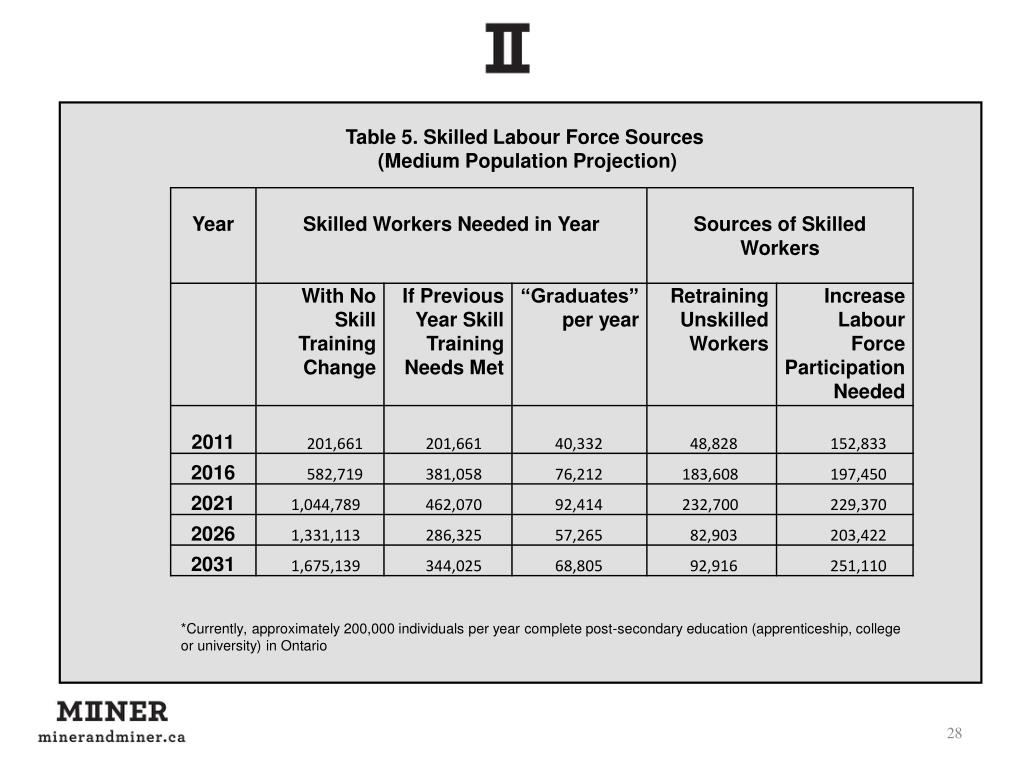 II

Table 5. Skilled Labour Force Sources
(Medium Population Projection)

| Year | Skilled Workers Needed in Year | | | Sources of Skilled Workers | |
|---|---|---|---|---|---|
| | With No Skill Training Change | If Previous Year Skill Training Needs Met | “Graduates” per year | Retraining Unskilled Workers | Increase Labour Force Participation Needed |
| 2011 | 201,661 | 201,661 | 40,332 | 48,828 | 152,833 |
| 2016 | 582,719 | 381,058 | 76,212 | 183,608 | 197,450 |
| 2021 | 1,044,789 | 462,070 | 92,414 | 232,700 | 229,370 |
| 2026 | 1,331,113 | 286,325 | 57,265 | 82,903 | 203,422 |
| 2031 | 1,675,139 | 344,025 | 68,805 | 92,916 | 251,110 |

*Currently, approximately 200,000 individuals per year complete post-secondary education (apprenticeship, college or university) in Ontario

MIINER
minerandminer.ca

28